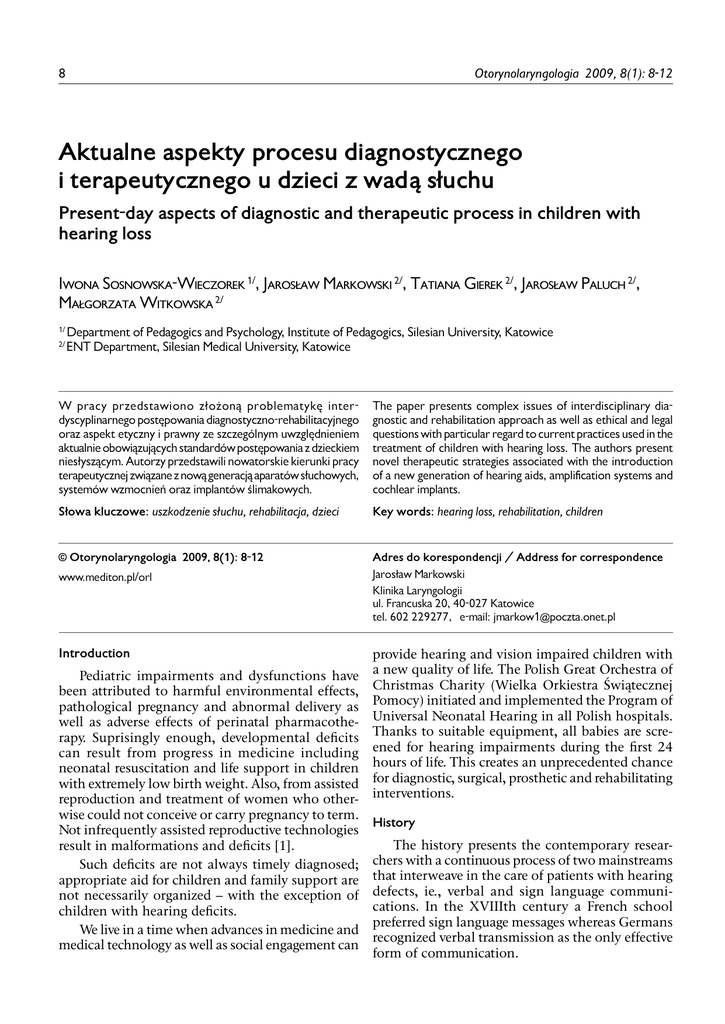 8

Otorynolaryngologia 2009, 8(1): 8-12

Aktualne aspekty procesu diagnostycznego i terapeutycznego u dzieci z wadą słuchu

Present-day aspects of diagnostic and therapeutic process in children with hearing loss

Iwona Sosnowska-Wieczorek $^{1/}$, Jarosław Markowski $^{2/}$, Tatiana Gierek $^{2/}$, Jarosław Paluch $^{2/}$, Małgorzata Witkowska $^{2/}$

$^{1/}$ Department of Pedagogics and Psychology, Institute of Pedagogics, Silesian University, Katowice
$^{2/}$ ENT Department, Silesian Medical University, Katowice

W pracy przedstawiono złożoną problematykę interdyscyplinarnego postępowania diagnostyczno-rehabilitacyjnego oraz aspekt etyczny i prawny ze szczególnym uwzględnieniem aktualnie obowiązujących standardów postępowania z dzieckiem niesłyszącym. Autorzy przedstawili nowatorskie kierunki pracy terapeutycznej związane z nową generacją aparatów słuchowych, systemów wzmocnień oraz implantów ślimakowych.

Słowa kluczowe: uszkodzenie słuchu, rehabilitacja, dzieci

The paper presents complex issues of interdisciplinary diagnostic and rehabilitation approach as well as ethical and legal questions with particular regard to current practices used in the treatment of children with hearing loss. The authors present novel therapeutic strategies associated with the introduction of a new generation of hearing aids, amplification systems and cochlear implants.

Key words: hearing loss, rehabilitation, children

© Otorynolaryngologia 2009, 8(1): 8-12
www.mediton.pl/orl

Adres do korespondencji / Address for correspondence
Jarosław Markowski
Klinika Laryngologii
ul. Francuska 20, 40-027 Katowice
tel. 602 229277, e-mail: jmarkow1@poczta.onet.pl

Introduction

Pediatric impairments and dysfunctions have been attributed to harmful environmental effects, pathological pregnancy and abnormal delivery as well as adverse effects of perinatal pharmacotherapy. Suprisingly enough, developmental deficits can result from progress in medicine including neonatal resuscitation and life support in children with extremely low birth weight. Also, from assisted reproduction and treatment of women who otherwise could not conceive or carry pregnancy to term. Not infrequently assisted reproductive technologies result in malformations and deficits [1].

Such deficits are not always timely diagnosed; appropriate aid for children and family support are not necessarily organized – with the exception of children with hearing deficits.

We live in a time when advances in medicine and medical technology as well as social engagement can provide hearing and vision impaired children with a new quality of life. The Polish Great Orchestra of Christmas Charity (Wielka Orkiestra Świątecznej Pomocy) initiated and implemented the Program of Universal Neonatal Hearing in all Polish hospitals. Thanks to suitable equipment, all babies are screened for hearing impairments during the first 24 hours of life. This creates an unprecedented chance for diagnostic, surgical, prosthetic and rehabilitating interventions.

History

The history presents the contemporary researchers with a continuous process of two mainstreams that interweave in the care of patients with hearing defects, ie., verbal and sign language communications. In the XVIIIth century a French school preferred sign language messages whereas Germans recognized verbal transmission as the only effective form of communication.